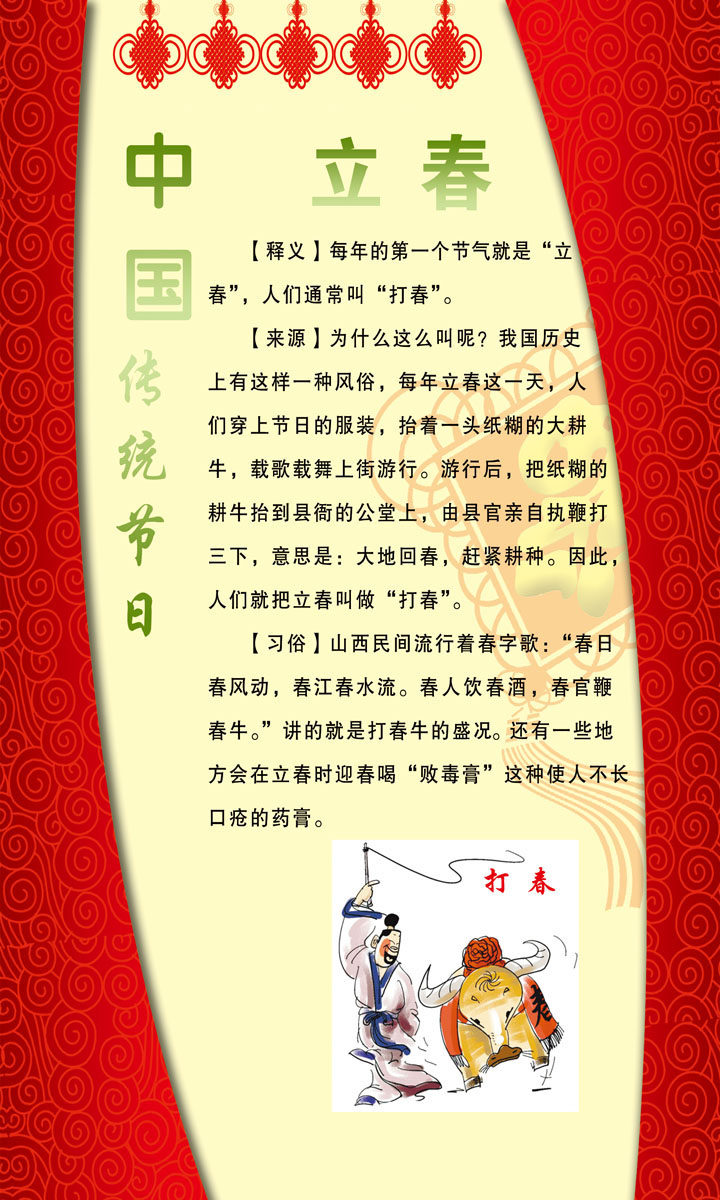 中国传统节日

立春

【释义】每年的第一个节气就是“立春”，人们通常叫“打春”。

【来源】为什么这么叫呢？我国历史上有这样一种风俗，每年立春这一天，人们穿上节日的服装，抬着一头纸糊的大耕牛，载歌载舞上街游行。游行后，把纸糊的耕牛抬到县衙的公堂上，由县官亲自执鞭打三下，意思是：大地回春，赶紧耕种。因此，人们就把立春叫做“打春”。

【习俗】山西民间流行着春字歌：“春日春风动，春江春水流。春人饮春酒，春官鞭春牛。”讲的就是打春牛的盛况。还有一些地方会在立春时迎春喝“败毒膏”这种使人不长口疮的药膏。

打春

春